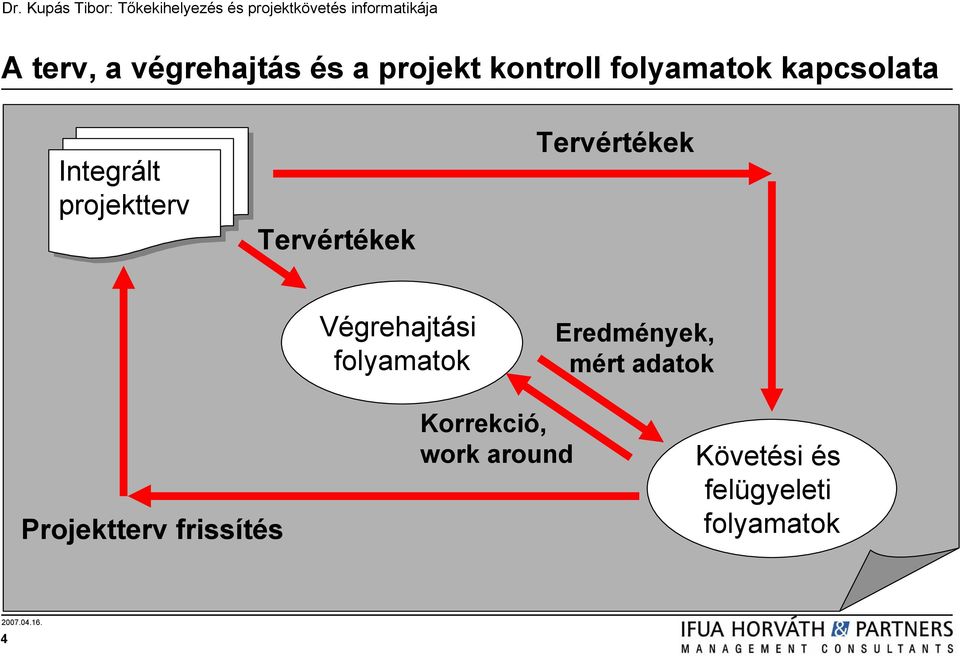 Dr. Kupás Tibor: Tőkekihelyezés és projektkövetés informatikája

A terv, a végrehajtás és a projekt kontroll folyamatok kapcsolata

Integrált projektterv

Tervértékek

Tervértékek

Végrehajtási folyamatok

Eredmények, mért adatok

Korrekció, work around

Követési és felügyeleti folyamatok

Projektterv frissítés

2007.04.16.
4

IFUA HORVÁTH & PARTNERS
MANAGEMENT CONSULTANTS